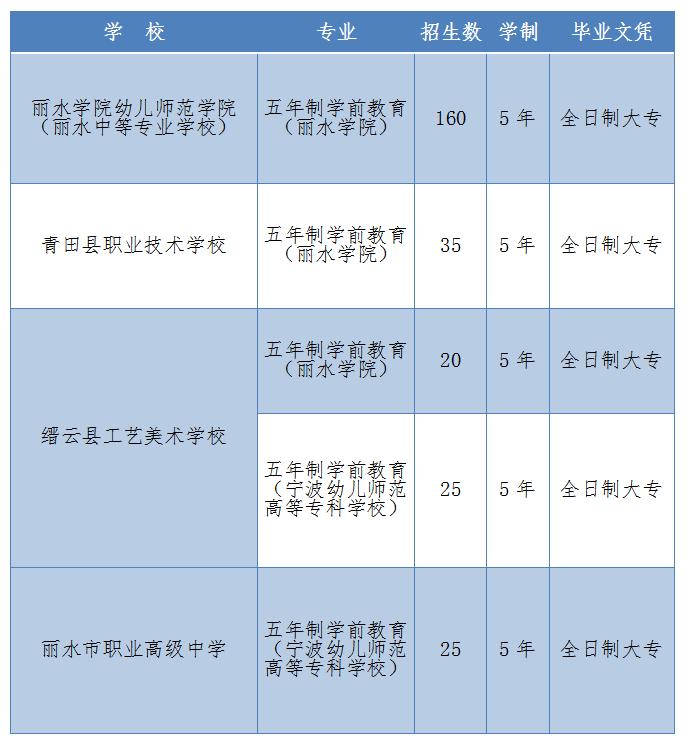 | 学　校 | 专业 | 招生数 | 学制 | 毕业文凭 |
|---|---|---|---|---|
| 丽水学院幼儿师范学院（丽水中等专业学校） | 五年制学前教育（丽水学院） | 160 | 5 年 | 全日制大专 |
| 青田县职业技术学校 | 五年制学前教育（丽水学院） | 35 | 5 年 | 全日制大专 |
| 缙云县工艺美术学校 | 五年制学前教育（丽水学院） | 20 | 5 年 | 全日制大专 |
| 缙云县工艺美术学校 | 五年制学前教育（宁波幼儿师范高等专科学校） | 25 | 5 年 | 全日制大专 |
| 丽水市职业高级中学 | 五年制学前教育（宁波幼儿师范高等专科学校） | 25 | 5 年 | 全日制大专 |